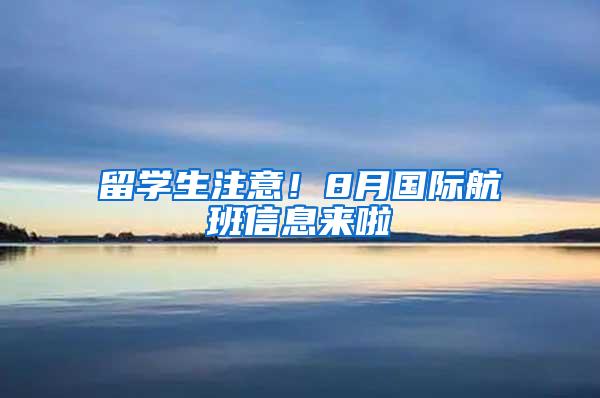 留学生注意！8月国际航班信息来啦